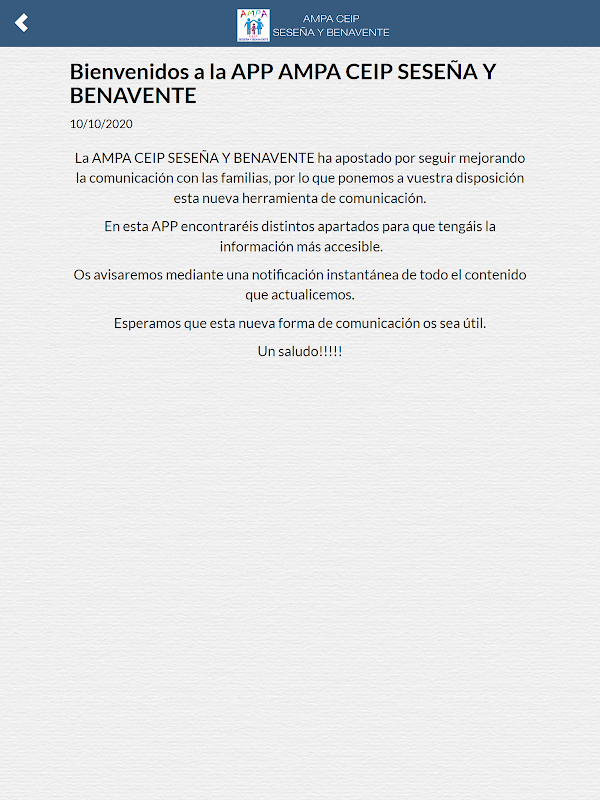 AMPA
SESEÑA Y BENAVENTE

AMPA CEIP
SESEÑA Y BENAVENTE

Bienvenidos a la APP AMPA CEIP SESEÑA Y BENAVENTE

10/10/2020

La AMPA CEIP SESEÑA Y BENAVENTE ha apostado por seguir mejorando la comunicación con las familias, por lo que ponemos a vuestra disposición esta nueva herramienta de comunicación.

En esta APP encontraréis distintos apartados para que tengáis la información más accesible.

Os avisaremos mediante una notificación instantánea de todo el contenido que actualicemos.

Esperamos que esta nueva forma de comunicación os sea útil.

Un saludo!!!!!